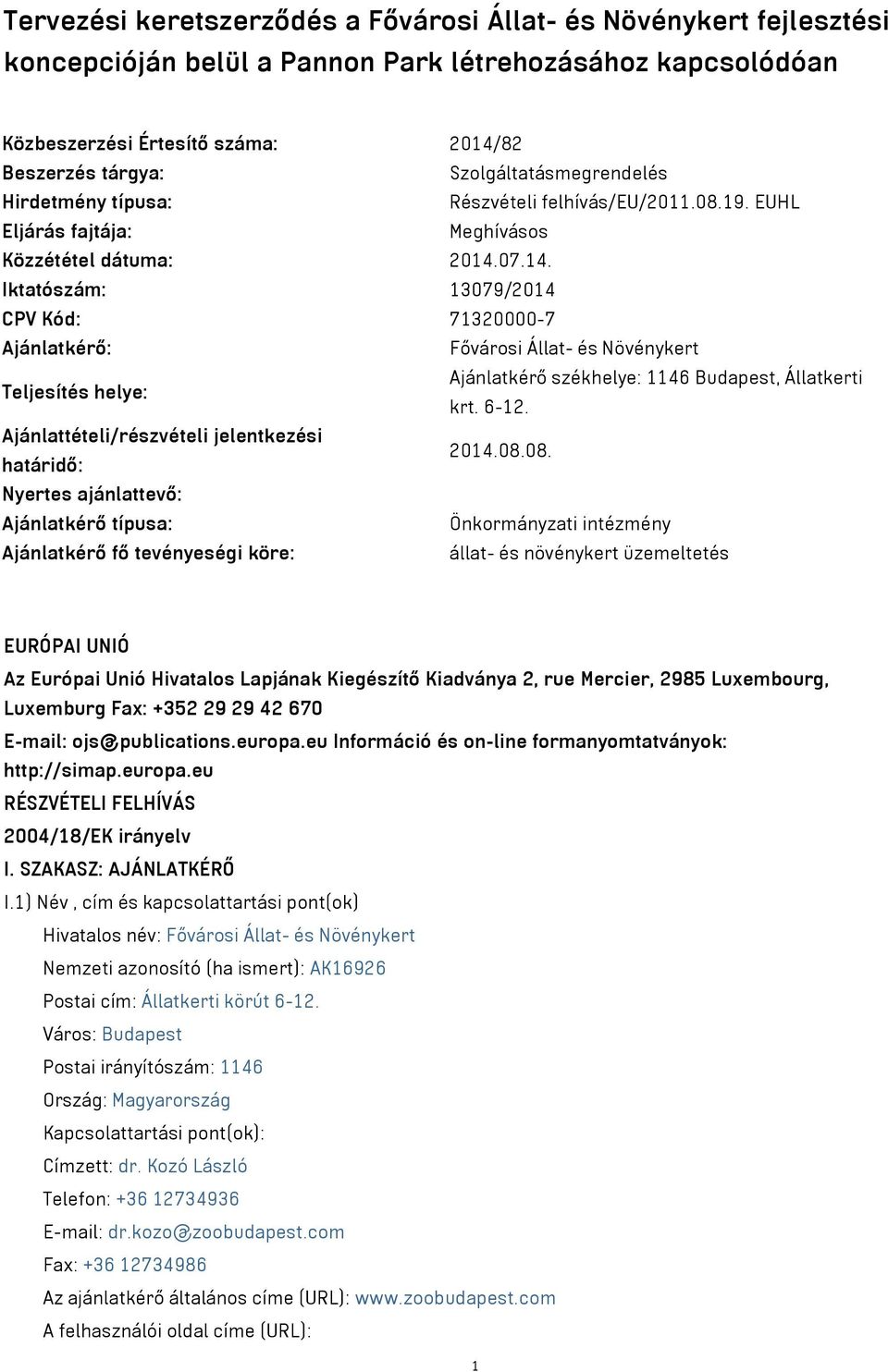 Tervezési keretszerződés a Fővárosi Állat- és Növénykert fejlesztési koncepcióján belül a Pannon Park létrehozásához kapcsolódóan

| | |
|---|---|
| Közbeszerzési Értesítő száma: | 2014/82 |
| Beszerzés tárgya: | Szolgáltatásmegrendelés |
| Hirdetmény típusa: | Részvételi felhívás/EU/2011.08.19. EUHL |
| Eljárás fajtája: | Meghívásos |
| Közzététel dátuma: | 2014.07.14. |
| Iktatószám: | 13079/2014 |
| CPV Kód: | 71320000-7 |
| Ajánlatkérő: | Fővárosi Állat- és Növénykert |
| Teljesítés helye: | Ajánlatkérő székhelye: 1146 Budapest, Állatkerti krt. 6-12. |
| Ajánlattételi/részvételi jelentkezési határidő: | 2014.08.08. |
| Nyertes ajánlattevő: | |
| Ajánlatkérő típusa: | Önkormányzati intézmény |
| Ajánlatkérő fő tevényeségi köre: | állat- és növénykert üzemeltetés |

EURÓPAI UNIÓ

Az Európai Unió Hivatalos Lapjának Kiegészítő Kiadványa 2, rue Mercier, 2985 Luxembourg, Luxemburg Fax: +352 29 29 42 670

E-mail: ojs@publications.europa.eu Információ és on-line formanyomtatványok: http://simap.europa.eu

RÉSZVÉTELI FELHÍVÁS

2004/18/EK irányelv

I. SZAKASZ: AJÁNLATKÉRŐ

I.1) Név , cím és kapcsolattartási pont(ok)

Hivatalos név: Fővárosi Állat- és Növénykert

Nemzeti azonosító (ha ismert): AK16926

Postai cím: Állatkerti körút 6-12.

Város: Budapest

Postai irányítószám: 1146

Ország: Magyarország

Kapcsolattartási pont(ok):

Címzett: dr. Kozó László

Telefon: +36 12734936

E-mail: dr.kozo@zoobudapest.com

Fax: +36 12734986

Az ajánlatkérő általános címe (URL): www.zoobudapest.com

A felhasználói oldal címe (URL):

1